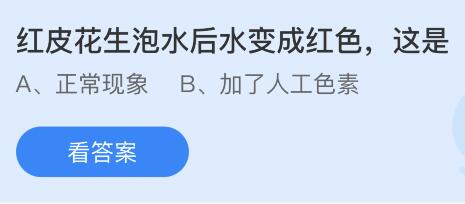 红皮花生泡水后水变成红色，这是

A、正常现象　B、加了人工色素

看答案